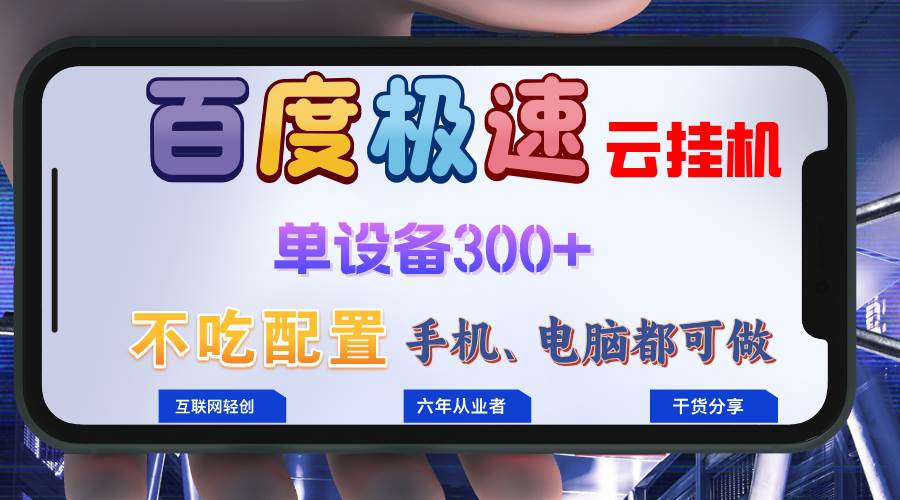 百度极速 云挂机

单设备300+

不吃配置 手机、电脑都可做

互联网轻创

六年从业者

干货分享